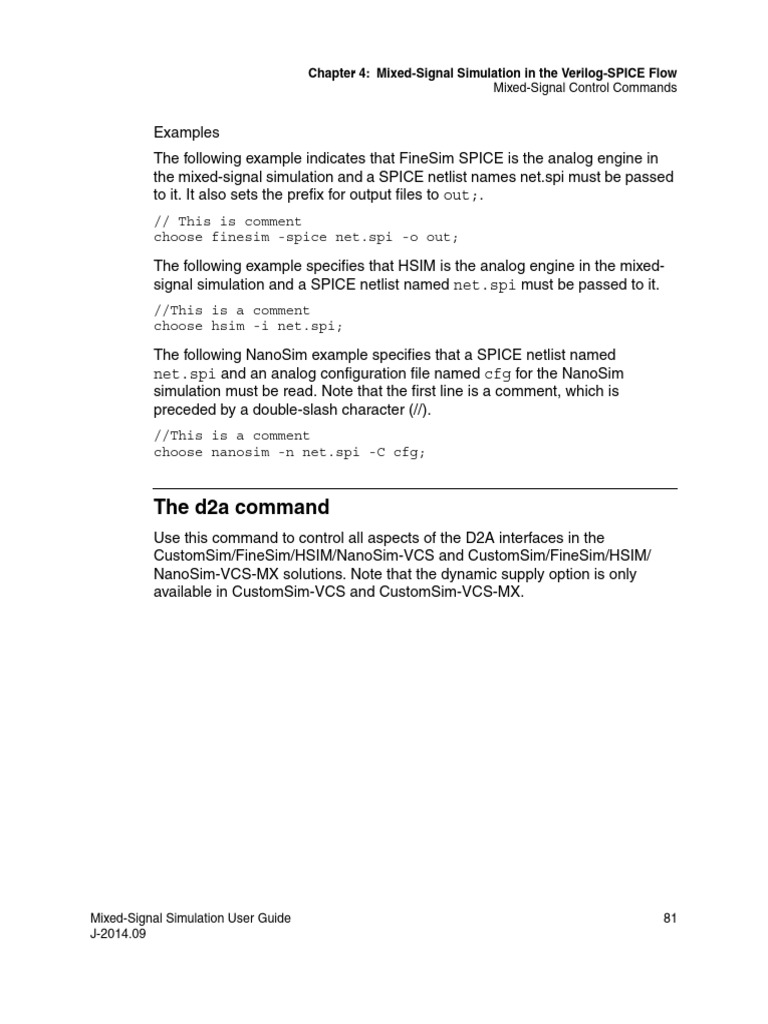 Chapter 4: Mixed-Signal Simulation in the Verilog-SPICE Flow
Mixed-Signal Control Commands

Examples

The following example indicates that FineSim SPICE is the analog engine in the mixed-signal simulation and a SPICE netlist names net.spi must be passed to it. It also sets the prefix for output files to out;.

// This is comment
choose finesim -spice net.spi -o out;

The following example specifies that HSIM is the analog engine in the mixed-signal simulation and a SPICE netlist named net.spi must be passed to it.

//This is a comment
choose hsim -i net.spi;

The following NanoSim example specifies that a SPICE netlist named net.spi and an analog configuration file named cfg for the NanoSim simulation must be read. Note that the first line is a comment, which is preceded by a double-slash character (//).

//This is a comment
choose nanosim -n net.spi -C cfg;

The d2a command

Use this command to control all aspects of the D2A interfaces in the CustomSim/FineSim/HSIM/NanoSim-VCS and CustomSim/FineSim/HSIM/NanoSim-VCS-MX solutions. Note that the dynamic supply option is only available in CustomSim-VCS and CustomSim-VCS-MX.

Mixed-Signal Simulation User Guide
J-2014.09

81